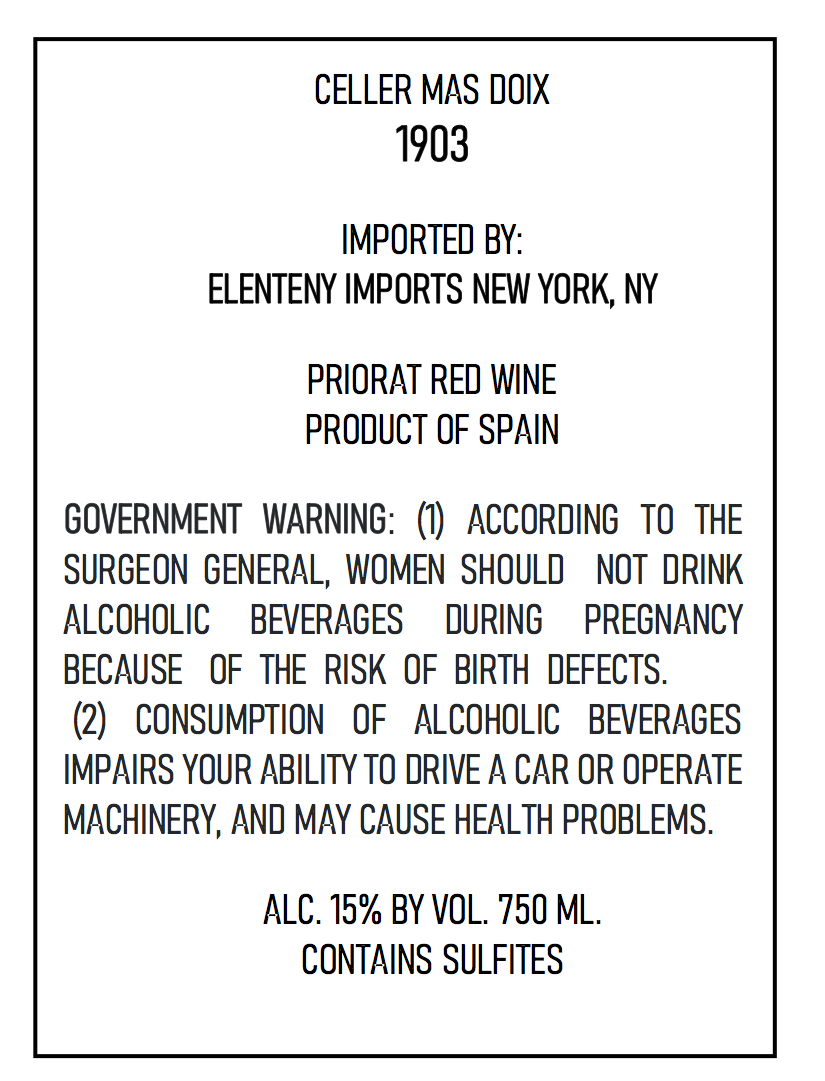 CELLER MAS DOIX
1903

IMPORTED BY:
ELENTENY IMPORTS NEW YORK, NY

PRIORAT RED WINE
PRODUCT OF SPAIN

GOVERNMENT WARNING: (1) ACCORDING TO THE SURGEON GENERAL, WOMEN SHOULD NOT DRINK ALCOHOLIC BEVERAGES DURING PREGNANCY BECAUSE OF THE RISK OF BIRTH DEFECTS. (2) CONSUMPTION OF ALCOHOLIC BEVERAGES IMPAIRS YOUR ABILITY TO DRIVE A CAR OR OPERATE MACHINERY, AND MAY CAUSE HEALTH PROBLEMS.

ALC. 15% BY VOL. 750 ML.
CONTAINS SULFITES